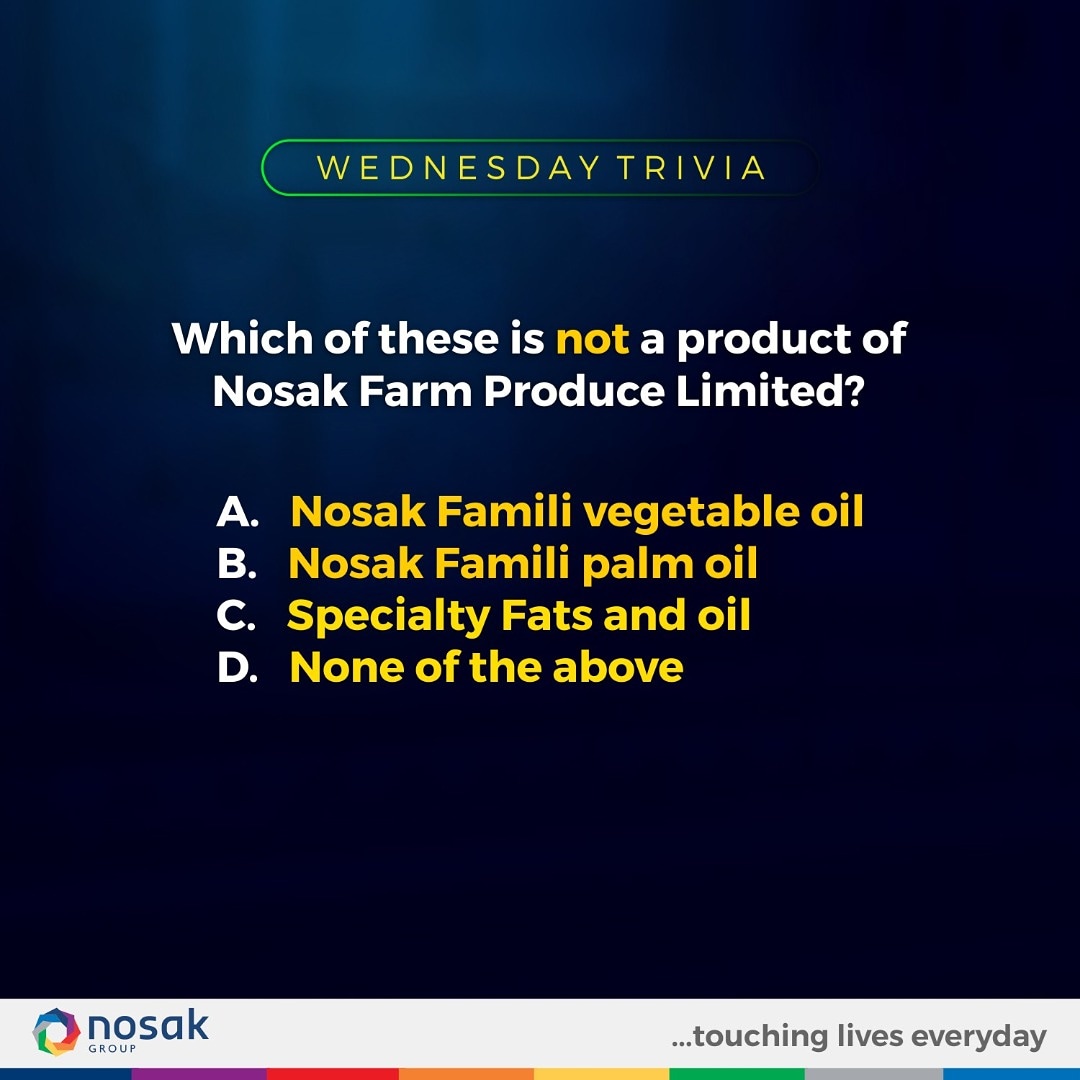 WEDNESDAY TRIVIA

Which of these is not a product of Nosak Farm Produce Limited?

A. Nosak Famili vegetable oil
B. Nosak Famili palm oil
C. Specialty Fats and oil
D. None of the above

nosak GROUP

...touching lives everyday